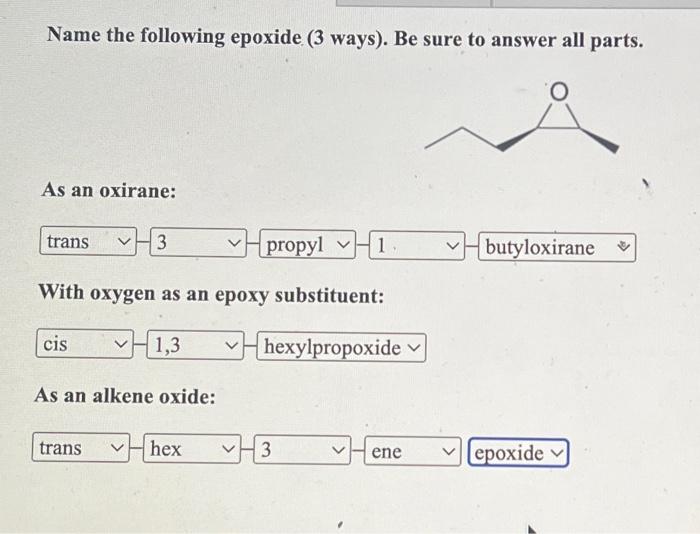 Name the following epoxide (3 ways). Be sure to answer all parts.

O

As an oxirane:

trans - 3 - propyl - 1 - butyloxirane

With oxygen as an epoxy substituent:

cis - 1,3 - hexylpropoxide

As an alkene oxide:

trans - hex - 3 - ene epoxide